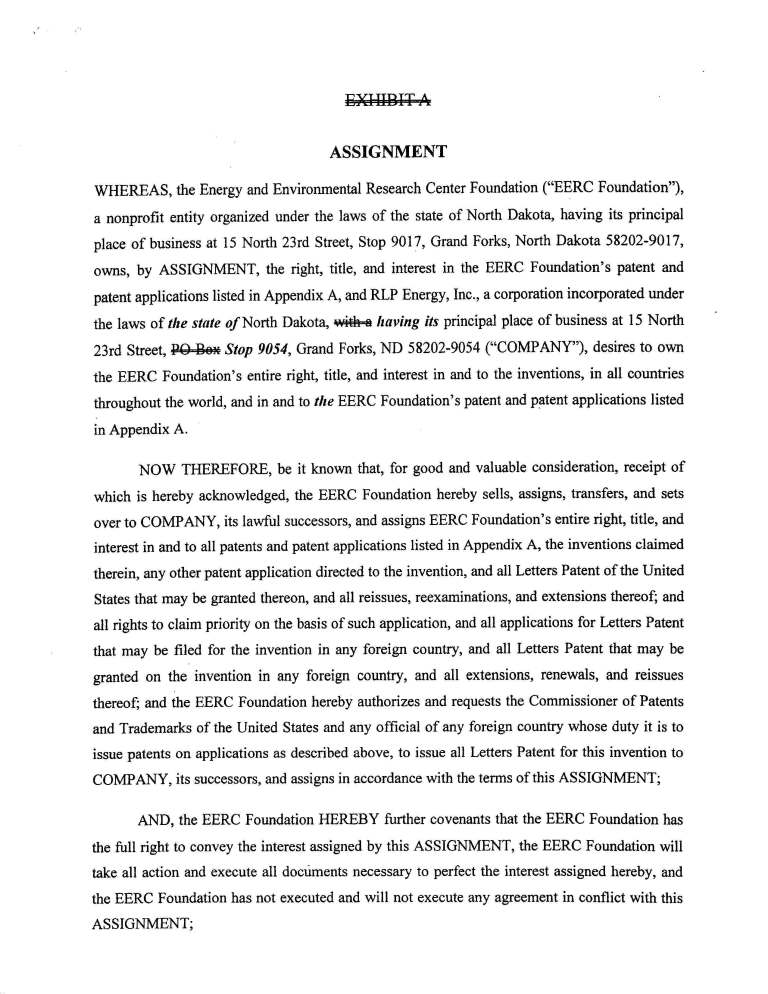 EXHIBIT A

ASSIGNMENT

WHEREAS, the Energy and Environmental Research Center Foundation ("EERC Foundation"), a nonprofit entity organized under the laws of the state of North Dakota, having its principal place of business at 15 North 23rd Street, Stop 9017, Grand Forks, North Dakota 58202-9017, owns, by ASSIGNMENT, the right, title, and interest in the EERC Foundation's patent and patent applications listed in Appendix A, and RLP Energy, Inc., a corporation incorporated under the laws of the state of North Dakota, with a having its principal place of business at 15 North 23rd Street, PO Box Stop 9054, Grand Forks, ND 58202-9054 ("COMPANY"), desires to own the EERC Foundation's entire right, title, and interest in and to the inventions, in all countries throughout the world, and in and to the EERC Foundation's patent and patent applications listed in Appendix A.

NOW THEREFORE, be it known that, for good and valuable consideration, receipt of which is hereby acknowledged, the EERC Foundation hereby sells, assigns, transfers, and sets over to COMPANY, its lawful successors, and assigns EERC Foundation's entire right, title, and interest in and to all patents and patent applications listed in Appendix A, the inventions claimed therein, any other patent application directed to the invention, and all Letters Patent of the United States that may be granted thereon, and all reissues, reexaminations, and extensions thereof; and all rights to claim priority on the basis of such application, and all applications for Letters Patent that may be filed for the invention in any foreign country, and all Letters Patent that may be granted on the invention in any foreign country, and all extensions, renewals, and reissues thereof; and the EERC Foundation hereby authorizes and requests the Commissioner of Patents and Trademarks of the United States and any official of any foreign country whose duty it is to issue patents on applications as described above, to issue all Letters Patent for this invention to COMPANY, its successors, and assigns in accordance with the terms of this ASSIGNMENT;

AND, the EERC Foundation HEREBY further covenants that the EERC Foundation has the full right to convey the interest assigned by this ASSIGNMENT, the EERC Foundation will take all action and execute all documents necessary to perfect the interest assigned hereby, and the EERC Foundation has not executed and will not execute any agreement in conflict with this ASSIGNMENT;